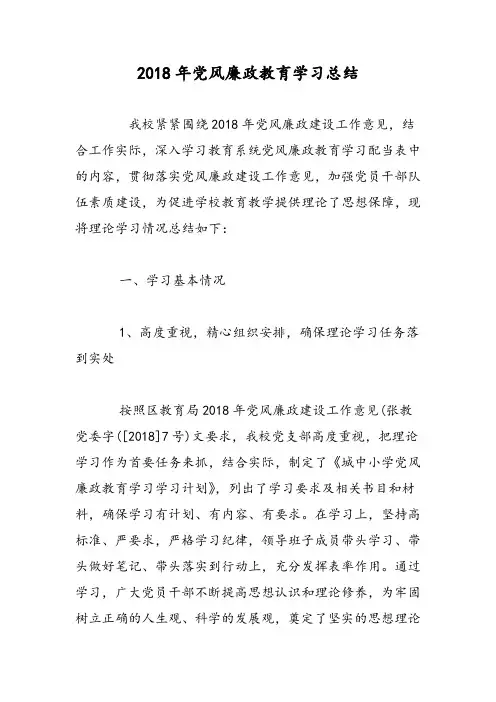 2018年党风廉政教育学习总结

我校紧紧围绕2018年党风廉政建设工作意见，结合工作实际，深入学习教育系统党风廉政教育学习配当表中的内容，贯彻落实党风廉政建设工作意见，加强党员干部队伍素质建设，为促进学校教育教学提供理论了思想保障，现将理论学习情况总结如下：

一、学习基本情况

1、高度重视，精心组织安排，确保理论学习任务落到实处

按照区教育局2018年党风廉政建设工作意见(张教党委字([2018]7号)文要求，我校党支部高度重视，把理论学习作为首要任务来抓，结合实际，制定了《城中小学党风廉政教育学习学习计划》，列出了学习要求及相关书目和材料，确保学习有计划、有内容、有要求。在学习上，坚持高标准、严要求，严格学习纪律，领导班子成员带头学习、带头做好笔记、带头落实到行动上，充分发挥表率作用。通过学习，广大党员干部不断提高思想认识和理论修养，为牢固树立正确的人生观、科学的发展观，奠定了坚实的思想理论